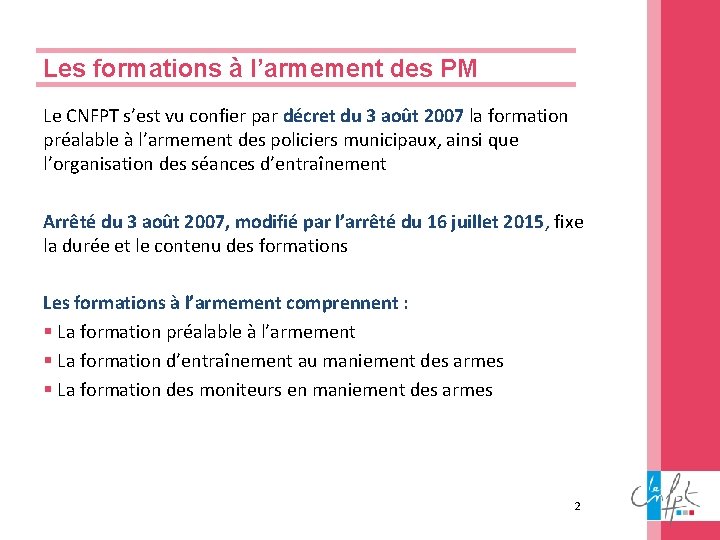 Les formations à l’armement des PM

Le CNFPT s’est vu confier par décret du 3 août 2007 la formation préalable à l’armement des policiers municipaux, ainsi que l’organisation des séances d’entraînement

Arrêté du 3 août 2007, modifié par l’arrêté du 16 juillet 2015, fixe la durée et le contenu des formations

Les formations à l’armement comprennent :
▪ La formation préalable à l’armement
▪ La formation d’entraînement au maniement des armes
▪ La formation des moniteurs en maniement des armes

2

le Cnfpt